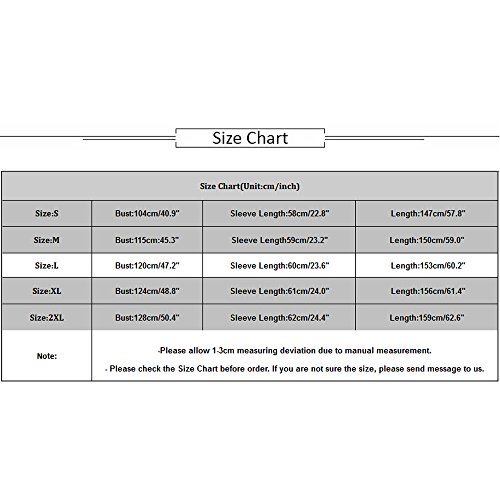 Size Chart

| Size Chart(Unit:cm/inch) | | | |
|---|---|---|---|
| Size:S | Bust:104cm/40.9" | Sleeve Length:58cm/22.8" | Length:147cm/57.8" |
| Size:M | Bust:115cm:45.3" | Sleeve Length59cm/23.2" | Length:150cm/59.0" |
| Size:L | Bust:120cm/47.2" | Sleeve Length:60cm/23.6" | Length:153cm/60.2" |
| Size:XL | Bust:124cm/48.8" | Sleeve Length:61cm/24.0" | Length:156cm/61.4" |
| Size:2XL | Bust:128cm/50.4" | Sleeve Length:62cm/24.4" | Length:159cm/62.6" |
| Note: | -Please allow 1-3cm measuring deviation due to manual measurement. - Please check the Size Chart before order. If you are not sure the size, please send message to us. | | |